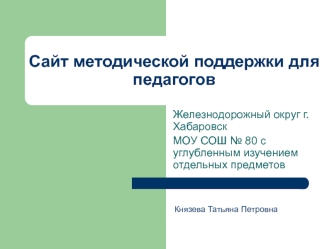 Сайт методической поддержки для педагогов

Железнодорожный округ г. Хабаровск
МОУ СОШ № 80 с углубленным изучением отдельных предметов

Князева Татьяна Петровна